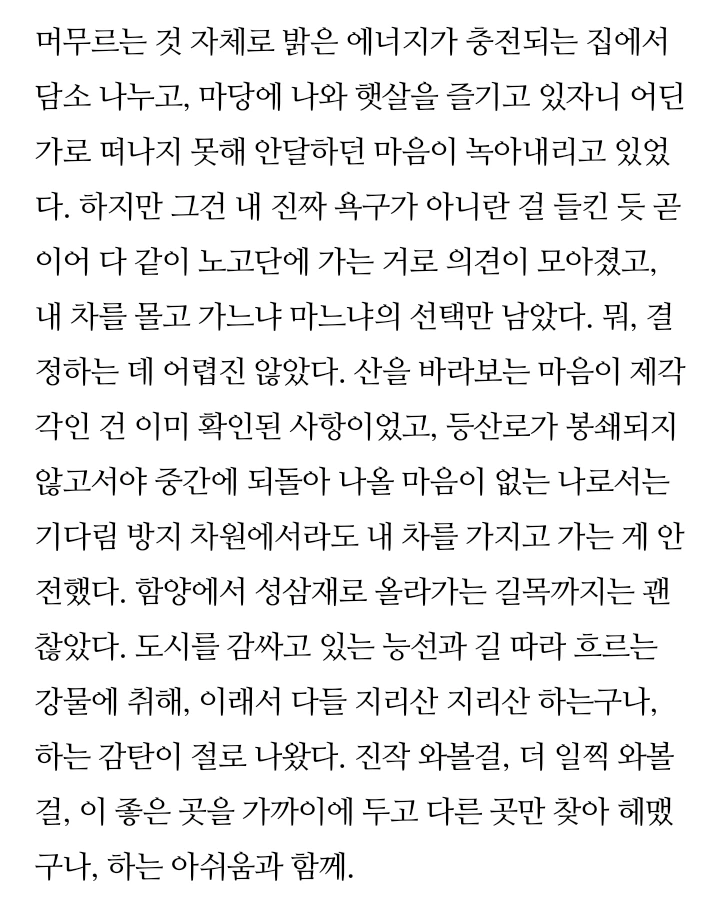 머무르는 것 자체로 밝은 에너지가 충전되는 집에서 담소 나누고, 마당에 나와 햇살을 즐기고 있자니 어딘가로 떠나지 못해 안달하던 마음이 녹아내리고 있었다. 하지만 그건 내 진짜 욕구가 아니란 걸 들킨 듯 곧이어 다 같이 노고단에 가는 거로 의견이 모아졌고, 내 차를 몰고 가느냐 마느냐의 선택만 남았다. 뭐, 결정하는 데 어렵진 않았다. 산을 바라보는 마음이 제각각인 건 이미 확인된 사항이었고, 등산로가 봉쇄되지 않고서야 중간에 되돌아 나올 마음이 없는 나로서는 기다림 방지 차원에서라도 내 차를 가지고 가는 게 안전했다. 함양에서 성삼재로 올라가는 길목까지는 괜찮았다. 도시를 감싸고 있는 능선과 길 따라 흐르는 강물에 취해, 이래서 다들 지리산 지리산 하는구나, 하는 감탄이 절로 나왔다. 진작 와볼걸, 더 일찍 와볼걸, 이 좋은 곳을 가까이에 두고 다른 곳만 찾아 헤맸구나, 하는 아쉬움과 함께.